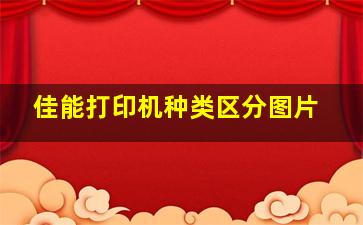 佳能打印机种类区分图片